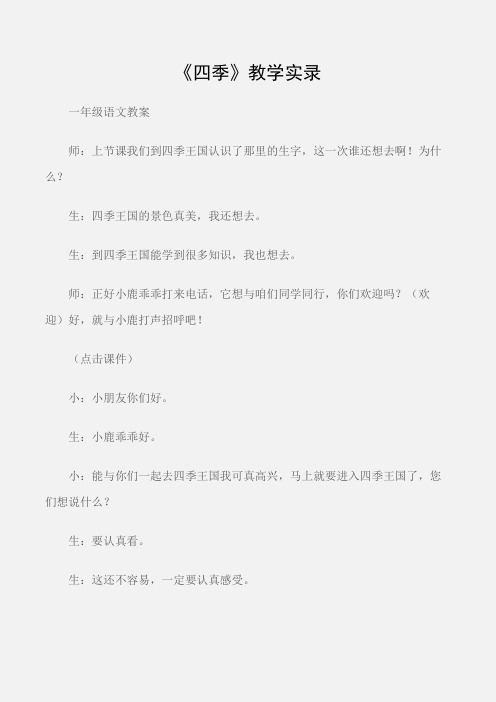 《四季》教学实录

一年级语文教案

师：上节课我们到四季王国认识了那里的生字，这一次谁还想去啊！为什么？

生：四季王国的景色真美，我还想去。

生：到四季王国能学到很多知识，我也想去。

师：正好小鹿乖乖打来电话，它想与咱们同学同行，你们欢迎吗？（欢迎）好，就与小鹿打声招呼吧！

（点击课件）

小：小朋友你们好。

生：小鹿乖乖好。

小：能与你们一起去四季王国我可真高兴，马上就要进入四季王国了，您们想说什么？

生：要认真看。

生：这还不容易，一定要认真感受。